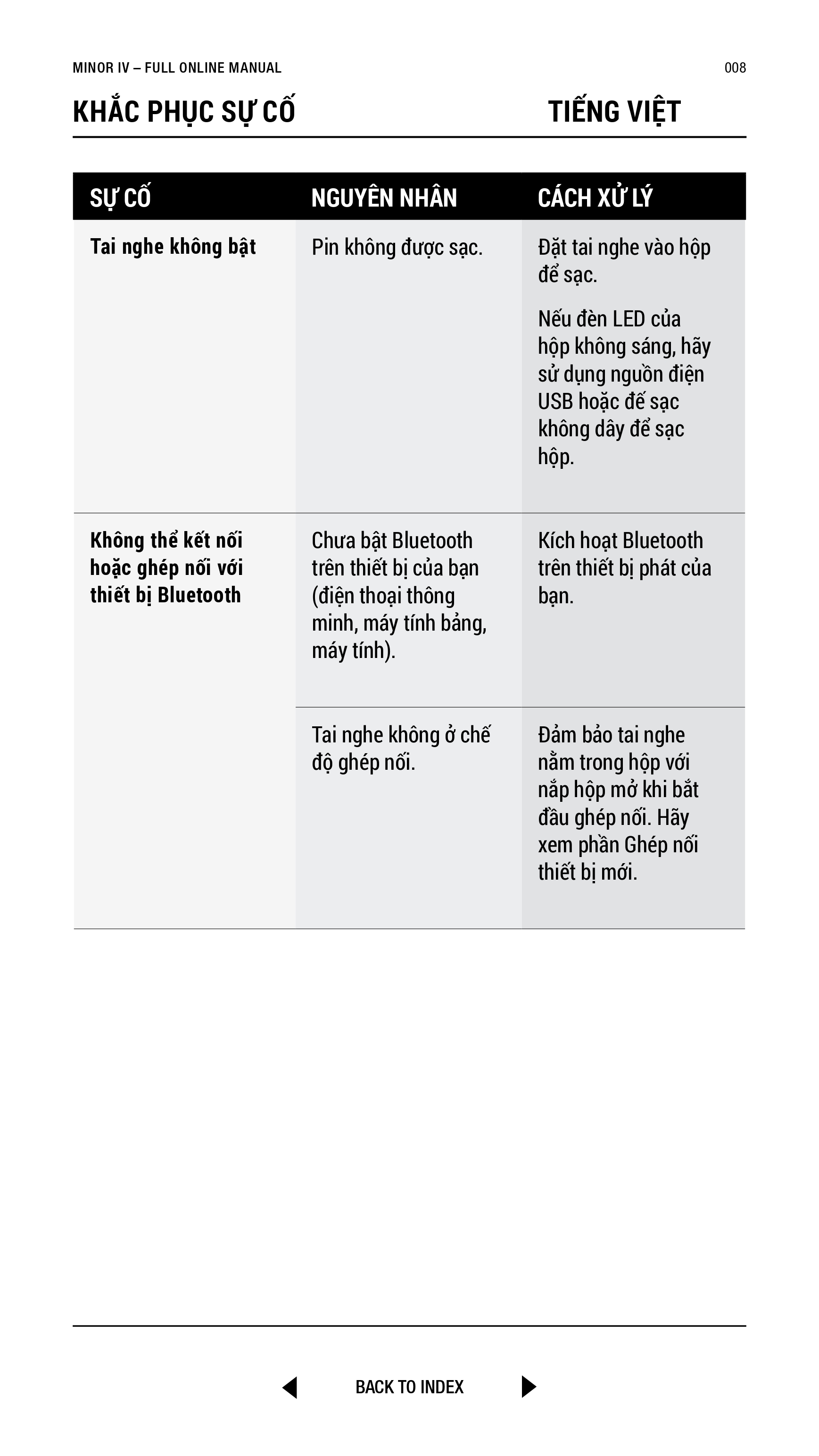 MINOR IV – FULL ONLINE MANUAL

008

KHẮC PHỤC SỰ CỐ

TIẾNG VIỆT

| SỰ CỐ | NGUYÊN NHÂN | CÁCH XỬ LÝ |
|---|---|---|
| Tai nghe không bật | Pin không được sạc. | Đặt tai nghe vào hộp để sạc. Nếu đèn LED của hộp không sáng, hãy sử dụng nguồn điện USB hoặc đế sạc không dây để sạc hộp. |
| Không thể kết nối hoặc ghép nối với thiết bị Bluetooth | Chưa bật Bluetooth trên thiết bị của bạn (điện thoại thông minh, máy tính bảng, máy tính). | Kích hoạt Bluetooth trên thiết bị phát của bạn. |
| | Tai nghe không ở chế độ ghép nối. | Đảm bảo tai nghe nằm trong hộp với nắp hộp mở khi bắt đầu ghép nối. Hãy xem phần Ghép nối thiết bị mới. |

BACK TO INDEX